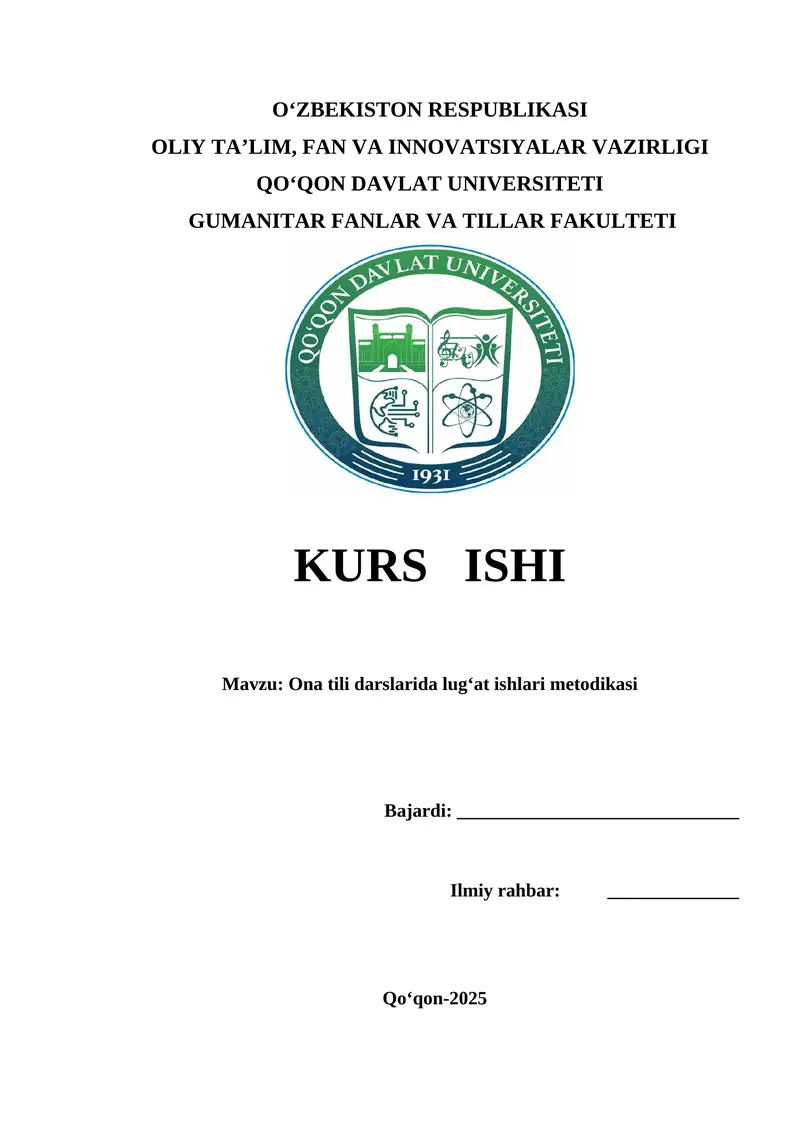 O‘ZBEKISTON RESPUBLIKASI
OLIY TA’LIM, FAN VA INNOVATSIYALAR VAZIRLIGI
QO‘QON DAVLAT UNIVERSITETI
GUMANITAR FANLAR VA TILLAR FAKULTETI

QO‘QON DAVLAT UNIVERSITETI
1931

KURS ISHI

Mavzu: Ona tili darslarida lug‘at ishlari metodikasi

Bajardi: ______________________________

Ilmiy rahbar: ______________

Qo‘qon-2025